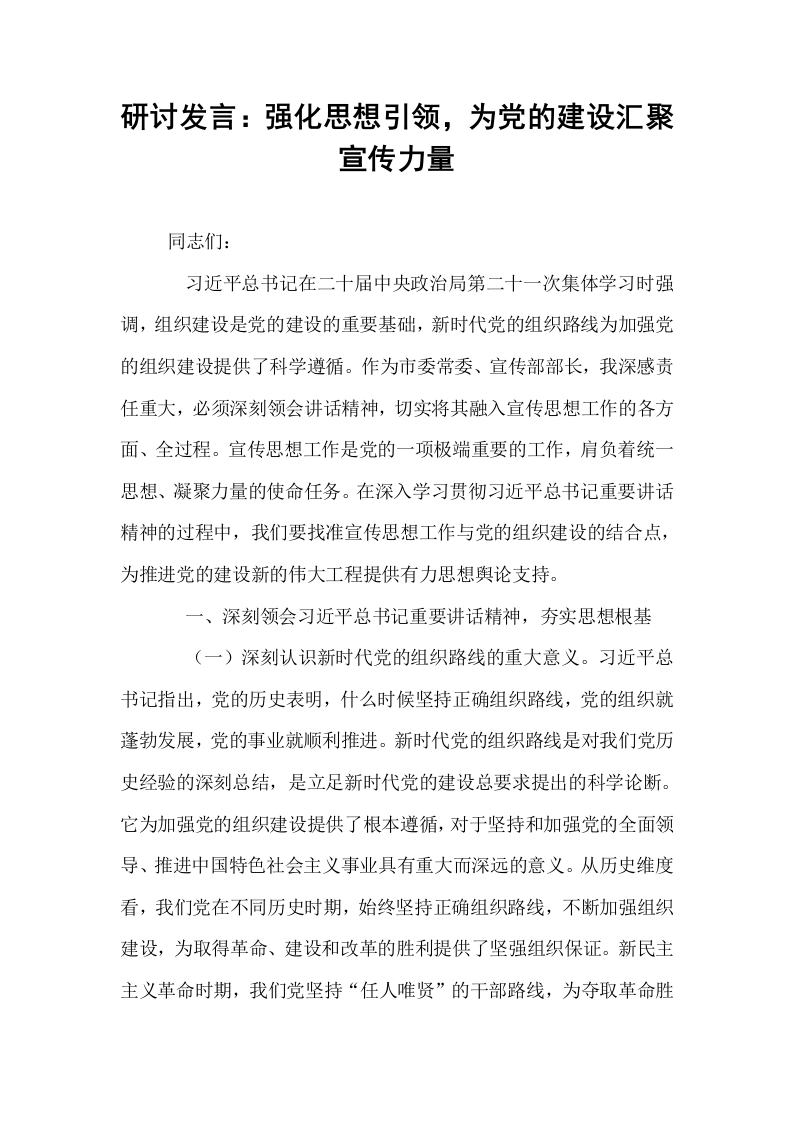 研讨发言：强化思想引领，为党的建设汇聚宣传力量

同志们：

习近平总书记在二十届中央政治局第二十一次集体学习时强调，组织建设是党的建设的重要基础，新时代党的组织路线为加强党的组织建设提供了科学遵循。作为市委常委、宣传部部长，我深感责任重大，必须深刻领会讲话精神，切实将其融入宣传思想工作的各方面、全过程。宣传思想工作是党的一项极端重要的工作，肩负着统一思想、凝聚力量的使命任务。在深入学习贯彻习近平总书记重要讲话精神的过程中，我们要找准宣传思想工作与党的组织建设的结合点，为推进党的建设新的伟大工程提供有力思想舆论支持。

一、深刻领会习近平总书记重要讲话精神，夯实思想根基

（一）深刻认识新时代党的组织路线的重大意义。习近平总书记指出，党的历史表明，什么时候坚持正确组织路线，党的组织就蓬勃发展，党的事业就顺利推进。新时代党的组织路线是对我们党历史经验的深刻总结，是立足新时代党的建设总要求提出的科学论断。它为加强党的组织建设提供了根本遵循，对于坚持和加强党的全面领导、推进中国特色社会主义事业具有重大而深远的意义。从历史维度看，我们党在不同历史时期，始终坚持正确组织路线，不断加强组织建设，为取得革命、建设和改革的胜利提供了坚强组织保证。新民主主义革命时期，我们党坚持“任人唯贤”的干部路线，为夺取革命胜